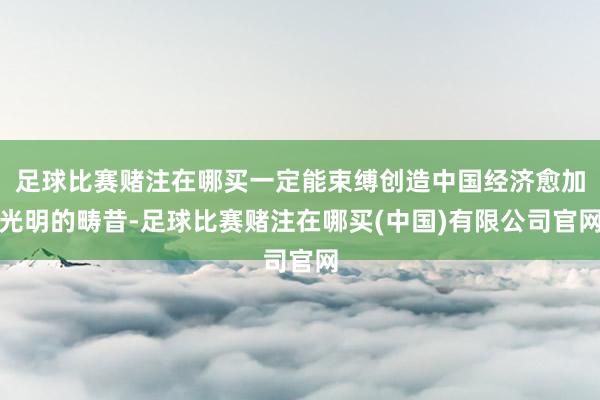 足球比赛赌注在哪买一定能束缚创造中国经济愈加光明的畴昔-足球比赛赌注在哪买(中国)有限公司官网司官网